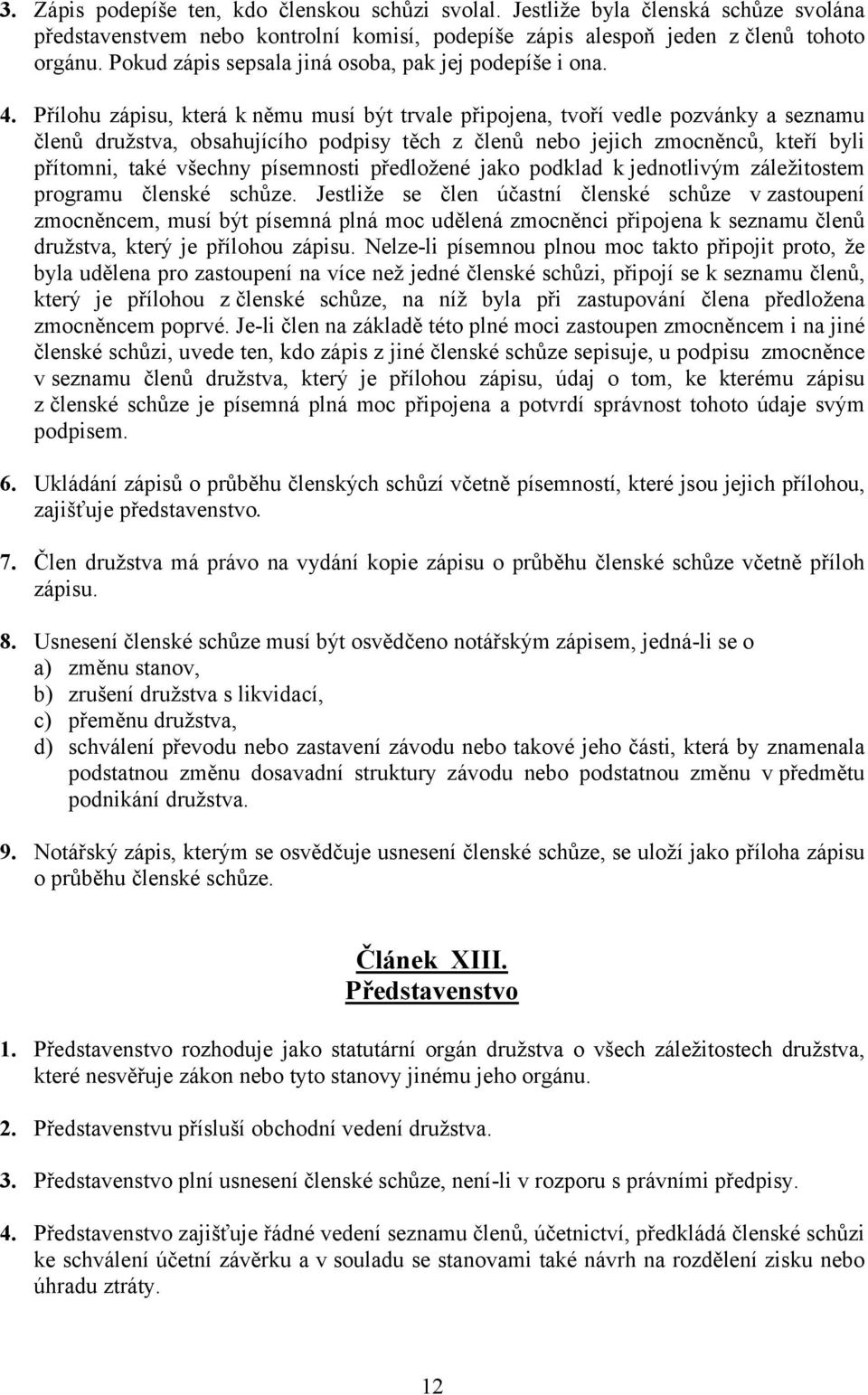 3. Zápis podepíše ten, kdo členskou schůzi svolal. Jestliže byla členská schůze svolána představenstvem nebo kontrolní komisí, podepíše zápis alespoň jeden z členů tohoto orgánu. Pokud zápis sepsala jiná osoba, pak jej podepíše i ona.

4. Přílohu zápisu, která k němu musí být trvale připojena, tvoří vedle pozvánky a seznamu členů družstva, obsahujícího podpisy těch z členů nebo jejich zmocněnců, kteří byli přítomni, také všechny písemnosti předložené jako podklad k jednotlivým záležitostem programu členské schůze. Jestliže se člen účastní členské schůze v zastoupení zmocněncem, musí být písemná plná moc udělená zmocněnci připojena k seznamu členů družstva, který je přílohou zápisu. Nelze-li písemnou plnou moc takto připojit proto, že byla udělena pro zastoupení na více než jedné členské schůzi, připojí se k seznamu členů, který je přílohou z členské schůze, na níž byla při zastupování člena předložena zmocněncem poprvé. Je-li člen na základě této plné moci zastoupen zmocněncem i na jiné členské schůzi, uvede ten, kdo zápis z jiné členské schůze sepisuje, u podpisu zmocněnce v seznamu členů družstva, který je přílohou zápisu, údaj o tom, ke kterému zápisu z členské schůze je písemná plná moc připojena a potvrdí správnost tohoto údaje svým podpisem.

6. Ukládání zápisů o průběhu členských schůzí včetně písemností, které jsou jejich přílohou, zajišťuje představenstvo.

7. Člen družstva má právo na vydání kopie zápisu o průběhu členské schůze včetně příloh zápisu.

8. Usnesení členské schůze musí být osvědčeno notářským zápisem, jedná-li se o
a) změnu stanov,
b) zrušení družstva s likvidací,
c) přeměnu družstva,
d) schválení převodu nebo zastavení závodu nebo takové jeho části, která by znamenala podstatnou změnu dosavadní struktury závodu nebo podstatnou změnu v předmětu podnikání družstva.

9. Notářský zápis, kterým se osvědčuje usnesení členské schůze, se uloží jako příloha zápisu o průběhu členské schůze.

Článek XIII.
Představenstvo

1. Představenstvo rozhoduje jako statutární orgán družstva o všech záležitostech družstva, které nesvěřuje zákon nebo tyto stanovy jinému jeho orgánu.

2. Představenstvu přísluší obchodní vedení družstva.

3. Představenstvo plní usnesení členské schůze, není-li v rozporu s právními předpisy.

4. Představenstvo zajišťuje řádné vedení seznamu členů, účetnictví, předkládá členské schůzi ke schválení účetní závěrku a v souladu se stanovami také návrh na rozdělení zisku nebo úhradu ztráty.

12